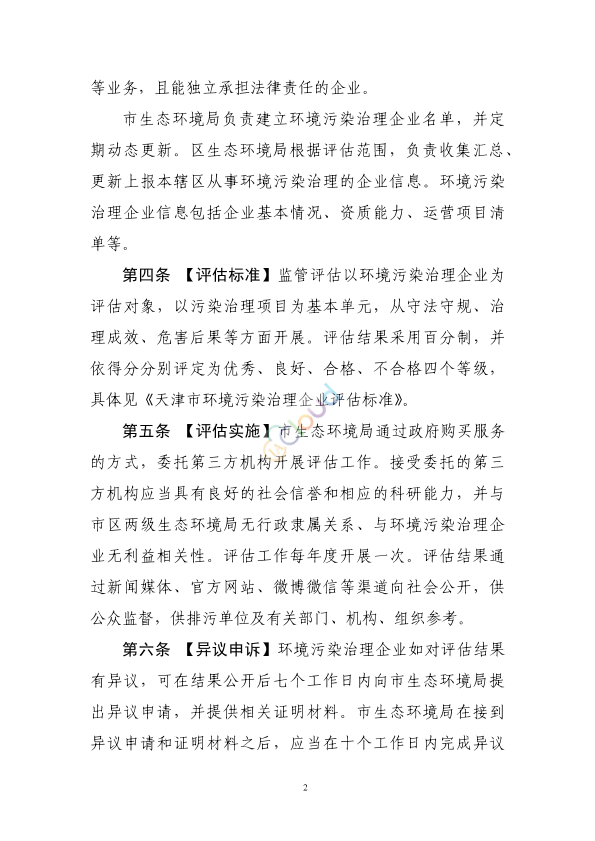 等业务，且能独立承担法律责任的企业。

市生态环境局负责建立环境污染治理企业名单，并定期动态更新。区生态环境局根据评估范围，负责收集汇总、更新上报本辖区从事环境污染治理的企业信息。环境污染治理企业信息包括企业基本情况、资质能力、运营项目清单等。

第四条 【评估标准】监管评估以环境污染治理企业为评估对象，以污染治理项目为基本单元，从守法守规、治理成效、危害后果等方面开展。评估结果采用百分制，并依得分分别评定为优秀、良好、合格、不合格四个等级，具体见《天津市环境污染治理企业评估标准》。

第五条 【评估实施】市生态环境局通过政府购买服务的方式，委托第三方机构开展评估工作。接受委托的第三方机构应当具有良好的社会信誉和相应的科研能力，并与市区两级生态环境局无行政隶属关系、与环境污染治理企业无利益相关性。评估工作每年度开展一次。评估结果通过新闻媒体、官方网站、微博微信等渠道向社会公开，供公众监督，供排污单位及有关部门、机构、组织参考。

第六条 【异议申诉】环境污染治理企业如对评估结果有异议，可在结果公开后七个工作日内向市生态环境局提出异议申请，并提供相关证明材料。市生态环境局在接到异议申请和证明材料之后，应当在十个工作日内完成异议

2